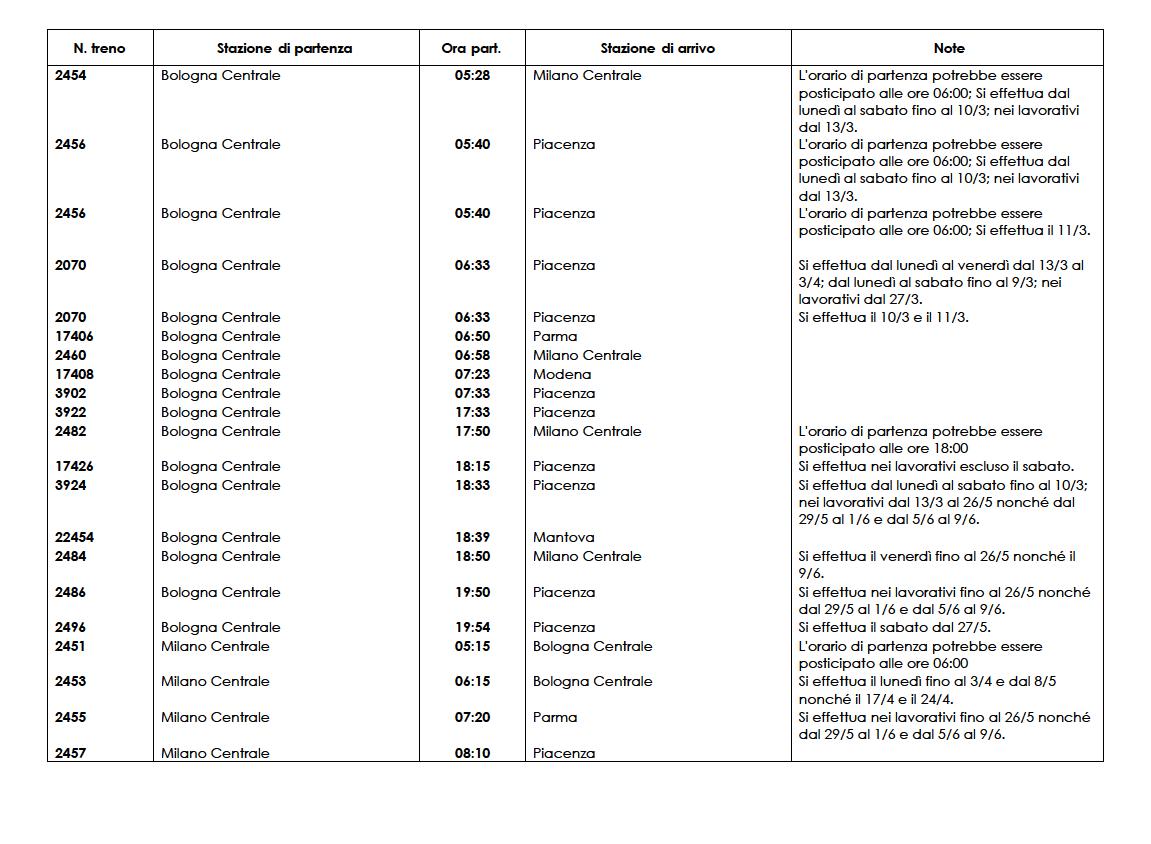 | N. treno | Stazione di partenza | Ora part. | Stazione di arrivo | Note |
|---|---|---|---|---|
| 2454 | Bologna Centrale | 05:28 | Milano Centrale | L'orario di partenza potrebbe essere posticipato alle ore 06:00; Si effettua dal lunedì al sabato fino al 10/3; nei lavorativi dal 13/3. |
| 2456 | Bologna Centrale | 05:40 | Piacenza | L'orario di partenza potrebbe essere posticipato alle ore 06:00; Si effettua dal lunedì al sabato fino al 10/3; nei lavorativi dal 13/3. |
| 2456 | Bologna Centrale | 05:40 | Piacenza | L'orario di partenza potrebbe essere posticipato alle ore 06:00; Si effettua il 11/3. |
| 2070 | Bologna Centrale | 06:33 | Piacenza | Si effettua dal lunedì al venerdì dal 13/3 al 3/4; dal lunedì al sabato fino al 9/3; nei lavorativi dal 27/3. |
| 2070 | Bologna Centrale | 06:33 | Piacenza | Si effettua il 10/3 e il 11/3. |
| 17406 | Bologna Centrale | 06:50 | Parma | |
| 2460 | Bologna Centrale | 06:58 | Milano Centrale | |
| 17408 | Bologna Centrale | 07:23 | Modena | |
| 3902 | Bologna Centrale | 07:33 | Piacenza | |
| 3922 | Bologna Centrale | 17:33 | Piacenza | |
| 2482 | Bologna Centrale | 17:50 | Milano Centrale | L'orario di partenza potrebbe essere posticipato alle ore 18:00 |
| 17426 | Bologna Centrale | 18:15 | Piacenza | Si effettua nei lavorativi escluso il sabato. |
| 3924 | Bologna Centrale | 18:33 | Piacenza | Si effettua dal lunedì al sabato fino al 10/3; nei lavorativi dal 13/3 al 26/5 nonché dal 29/5 al 1/6 e dal 5/6 al 9/6. |
| 22454 | Bologna Centrale | 18:39 | Mantova | |
| 2484 | Bologna Centrale | 18:50 | Milano Centrale | Si effettua il venerdì fino al 26/5 nonché il 9/6. |
| 2486 | Bologna Centrale | 19:50 | Piacenza | Si effettua nei lavorativi fino al 26/5 nonché dal 29/5 al 1/6 e dal 5/6 al 9/6. |
| 2496 | Bologna Centrale | 19:54 | Piacenza | Si effettua il sabato dal 27/5. |
| 2451 | Milano Centrale | 05:15 | Bologna Centrale | L'orario di partenza potrebbe essere posticipato alle ore 06:00 |
| 2453 | Milano Centrale | 06:15 | Bologna Centrale | Si effettua il lunedì fino al 3/4 e dal 8/5 nonché il 17/4 e il 24/4. |
| 2455 | Milano Centrale | 07:20 | Parma | Si effettua nei lavorativi fino al 26/5 nonché dal 29/5 al 1/6 e dal 5/6 al 9/6. |
| 2457 | Milano Centrale | 08:10 | Piacenza | |